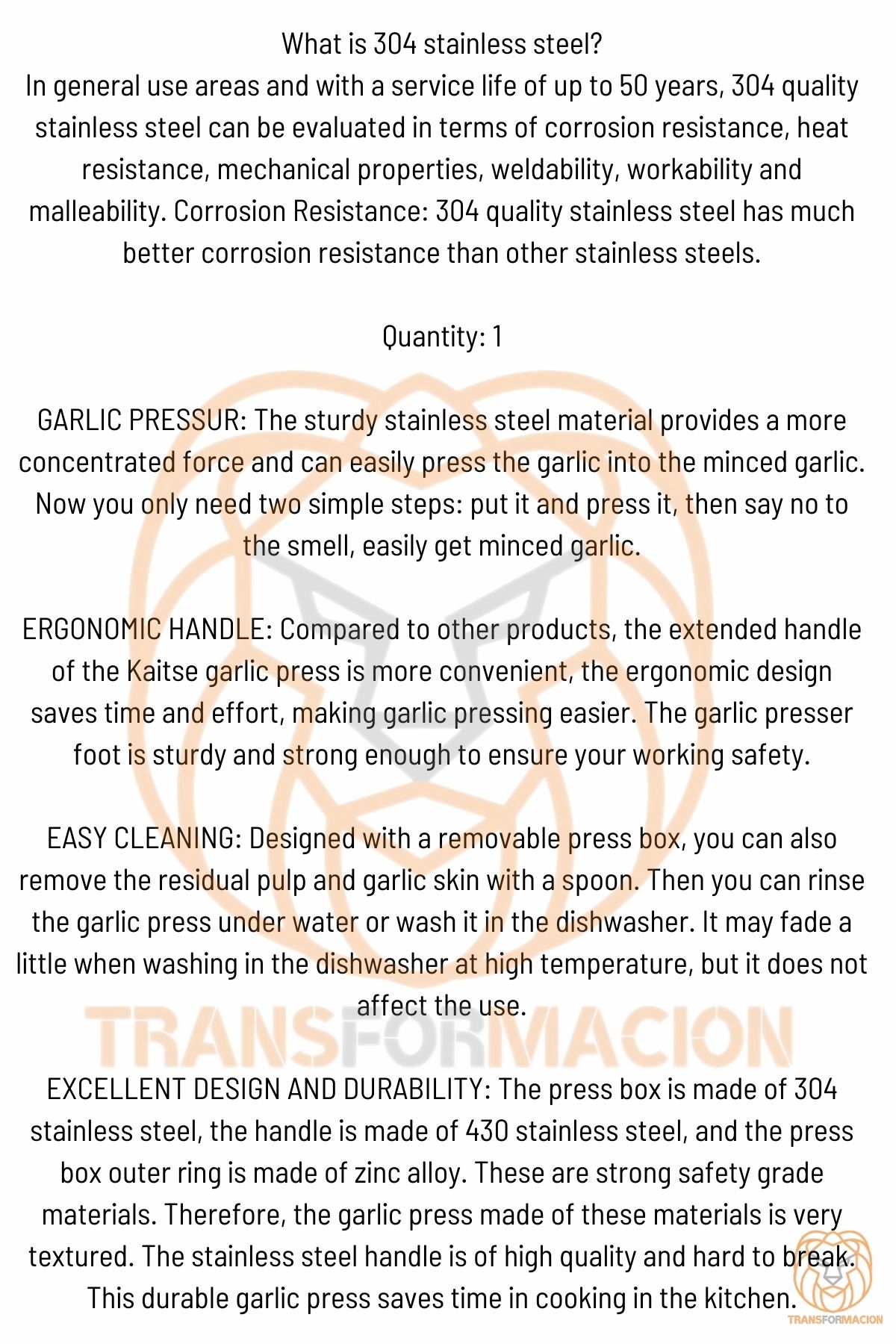 What is 304 stainless steel?
In general use areas and with a service life of up to 50 years, 304 quality stainless steel can be evaluated in terms of corrosion resistance, heat resistance, mechanical properties, weldability, workability and malleability. Corrosion Resistance: 304 quality stainless steel has much better corrosion resistance than other stainless steels.

Quantity: 1

GARLIC PRESSUR: The sturdy stainless steel material provides a more concentrated force and can easily press the garlic into the minced garlic. Now you only need two simple steps: put it and press it, then say no to the smell, easily get minced garlic.

ERGONOMIC HANDLE: Compared to other products, the extended handle of the Kaitse garlic press is more convenient, the ergonomic design saves time and effort, making garlic pressing easier. The garlic presser foot is sturdy and strong enough to ensure your working safety.

EASY CLEANING: Designed with a removable press box, you can also remove the residual pulp and garlic skin with a spoon. Then you can rinse the garlic press under water or wash it in the dishwasher. It may fade a little when washing in the dishwasher at high temperature, but it does not affect the use.

TRANSFORMACION

EXCELLENT DESIGN AND DURABILITY: The press box is made of 304 stainless steel, the handle is made of 430 stainless steel, and the press box outer ring is made of zinc alloy. These are strong safety grade materials. Therefore, the garlic press made of these materials is very textured. The stainless steel handle is of high quality and hard to break. This durable garlic press saves time in cooking in the kitchen.

TRANSFORMACION